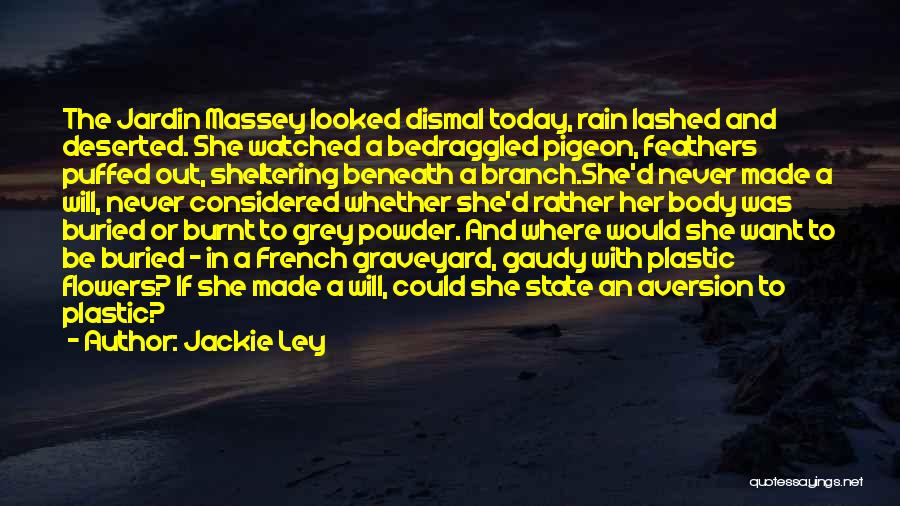 The Jardin Massey looked dismal today, rain lashed and deserted. She watched a bedraggled pigeon, feathers puffed out, sheltering beneath a branch.She'd never made a will, never considered whether she'd rather her body was buried or burnt to grey powder. And where would she want to be buried - in a French graveyard, gaudy with plastic flowers? If she made a will, could she state an aversion to plastic?

- Author: Jackie Ley

quotessayings.net